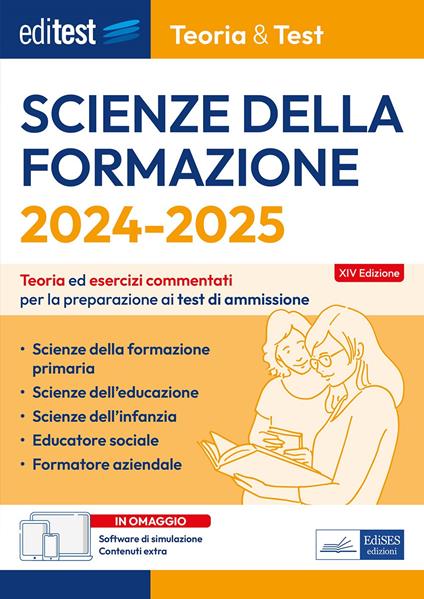 editest

Teoria & Test

SCIENZE DELLA FORMAZIONE
2024-2025

XIV Edizione

Teoria ed esercizi commentati per la preparazione ai test di ammissione

• Scienze della formazione primaria
• Scienze dell'educazione
• Scienze dell'infanzia
• Educatore sociale
• Formatore aziendale

IN OMAGGIO
Software di simulazione
Contenuti extra

EdiSES edizioni